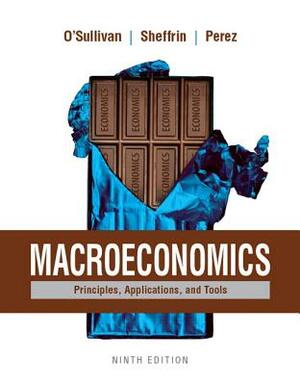 O'Sullivan | Sheffrin | Perez

ECONOMICS ECONOMICS ECONOMICS ECONOMICS

ECONOMICS ECONOMICS

MACROECONOMICS

Principles, Applications, and Tools

NINTH EDITION